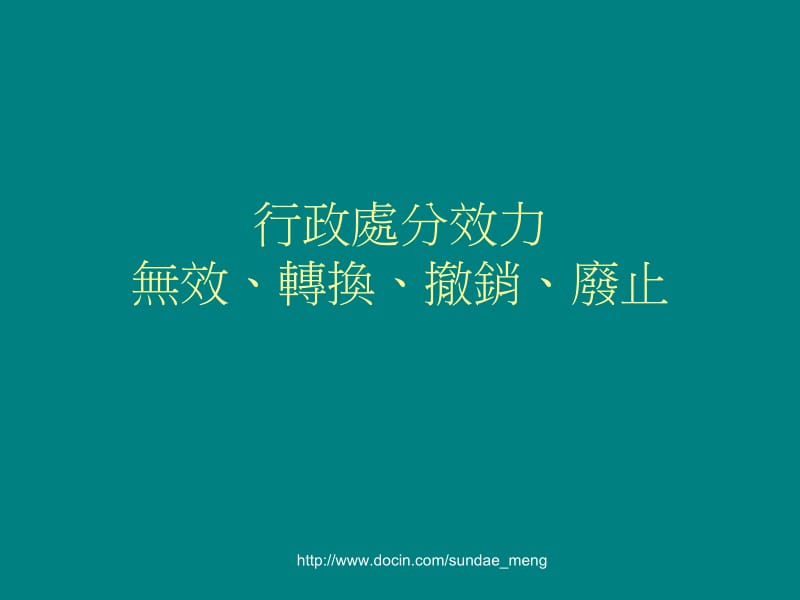 行政處分效力
無效、轉換、撤銷、廢止

http://www.docin.com/sundae_meng